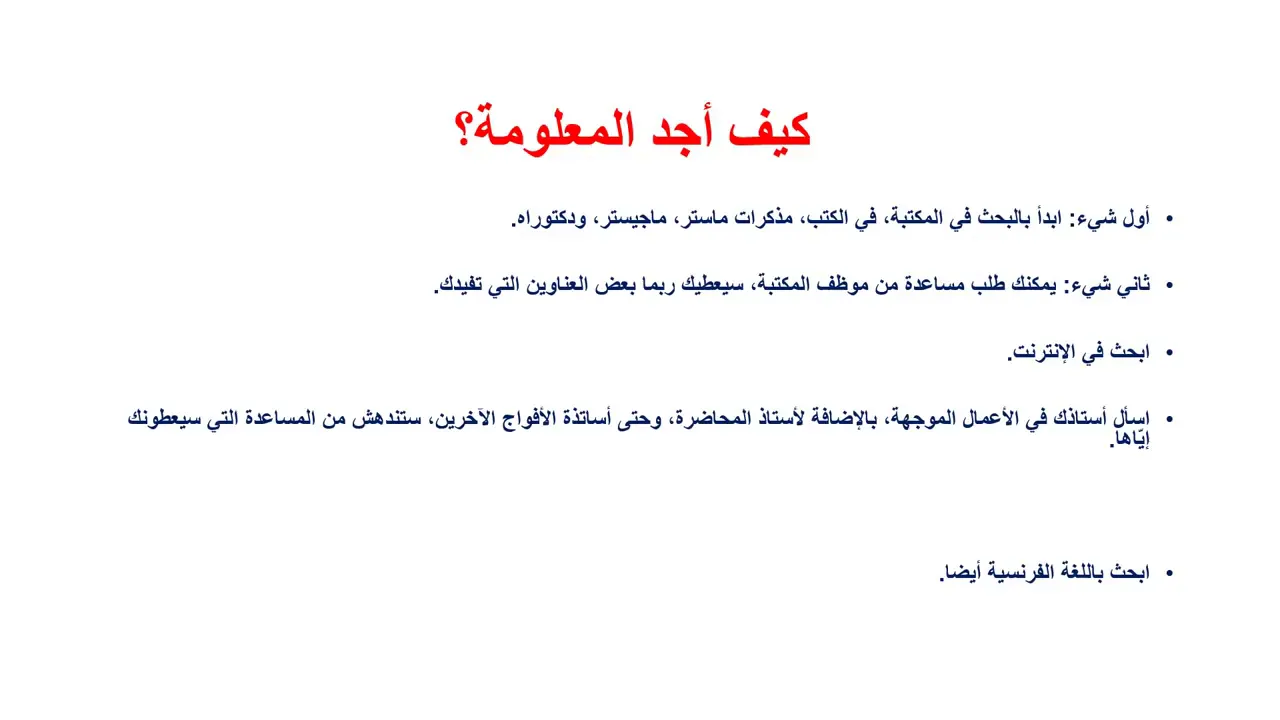 كيف أجد المعلومة؟

• أول شيء: ابدأ بالبحث في المكتبة، في الكتب، مذكرات ماستر، ماجيستر، ودكتوراه.

• ثاني شيء: يمكنك طلب مساعدة من موظف المكتبة، سيعطيك ربما بعض العناوين التي تفيدك.

• ابحث في الإنترنت.

• اسأل أستاذك في الأعمال الموجهة، بالإضافة لأستاذ المحاضرة، وحتى أساتذة الأفواج الآخرين، ستندهش من المساعدة التي سيعطونك إيّاها.

• ابحث باللغة الفرنسية أيضا.